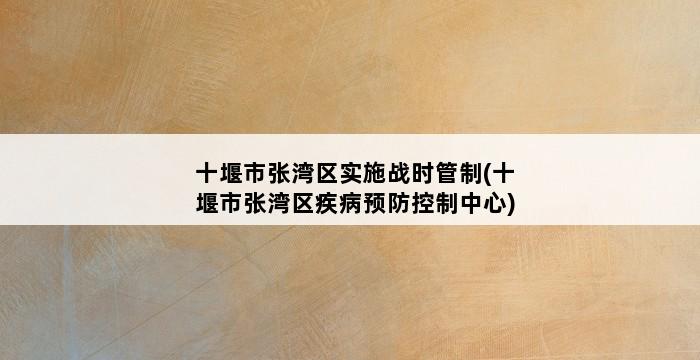 十堰市张湾区实施战时管制(十堰市张湾区疾病预防控制中心)